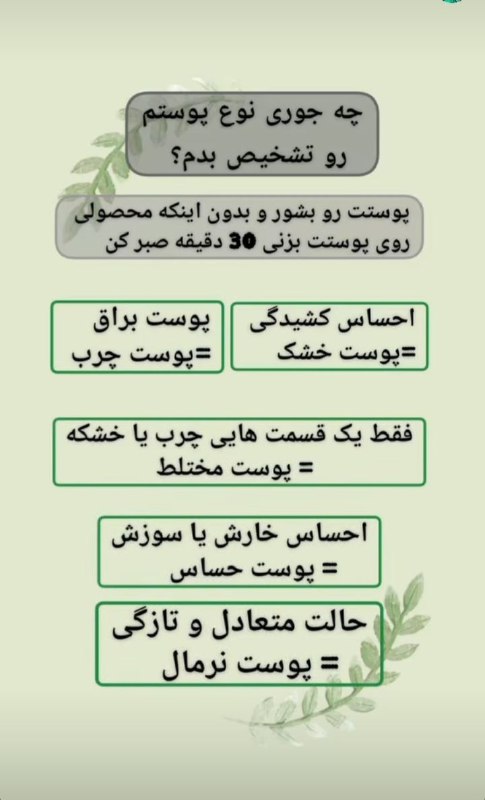 چه جوری نوع پوستم رو تشخیص بدم؟

پوستت رو بشور و بدون اینکه محصولی روی پوستت بزنی 30 دقیقه صبر کن

احساس کشیدگی =پوست خشک

پوست براق =پوست چرب

فقط یک قسمت هایی چرب یا خشکه = پوست مختلط

احساس خارش یا سوزش = پوست حساس

حالت متعادل و تازگی = پوست نرمال